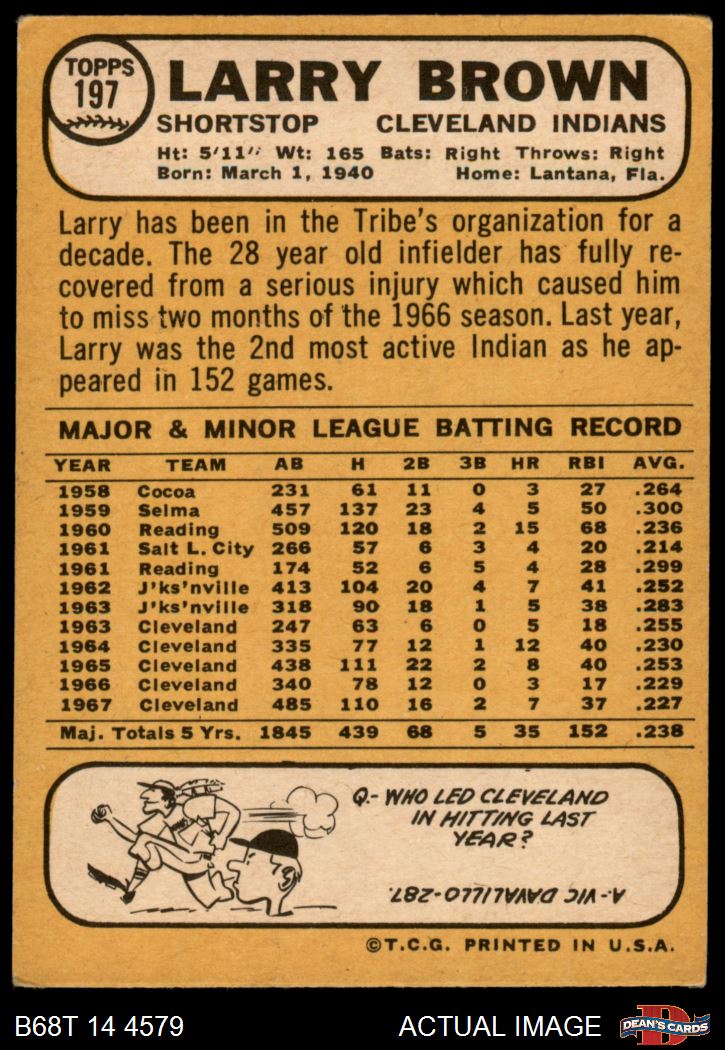 TOPPS 197

LARRY BROWN

SHORTSTOP CLEVELAND INDIANS

Ht: 5'11" Wt: 165 Bats: Right Throws: Right
Born: March 1, 1940 Home: Lantana, Fla.

Larry has been in the Tribe's organization for a decade. The 28 year old infielder has fully recovered from a serious injury which caused him to miss two months of the 1966 season. Last year, Larry was the 2nd most active Indian as he appeared in 152 games.

MAJOR & MINOR LEAGUE BATTING RECORD

| YEAR | TEAM | AB | H | 2B | 3B | HR | RBI | AVG. |
|---|---|---|---|---|---|---|---|---|
| 1958 | Cocoa | 231 | 61 | 11 | 0 | 3 | 27 | .264 |
| 1959 | Selma | 457 | 137 | 23 | 4 | 5 | 50 | .300 |
| 1960 | Reading | 509 | 120 | 18 | 2 | 15 | 68 | .236 |
| 1961 | Salt L. City | 266 | 57 | 6 | 3 | 4 | 20 | .214 |
| 1961 | Reading | 174 | 52 | 6 | 5 | 4 | 28 | .299 |
| 1962 | J'ks'nville | 413 | 104 | 20 | 4 | 7 | 41 | .252 |
| 1963 | J'ks'nville | 318 | 90 | 18 | 1 | 5 | 38 | .283 |
| 1963 | Cleveland | 247 | 63 | 6 | 0 | 5 | 18 | .255 |
| 1964 | Cleveland | 335 | 77 | 12 | 1 | 12 | 40 | .230 |
| 1965 | Cleveland | 438 | 111 | 22 | 2 | 8 | 40 | .253 |
| 1966 | Cleveland | 340 | 78 | 12 | 0 | 3 | 17 | .229 |
| 1967 | Cleveland | 485 | 110 | 16 | 2 | 7 | 37 | .227 |
| Maj. Totals 5 Yrs. | | 1845 | 439 | 68 | 5 | 35 | 152 | .238 |

Q.- WHO LED CLEVELAND IN HITTING LAST YEAR?

A.- VIC DAVALILLO-.287.

©T.C.G. PRINTED IN U.S.A.

B68T 14 4579

ACTUAL IMAGE

DEAN'S CARDS